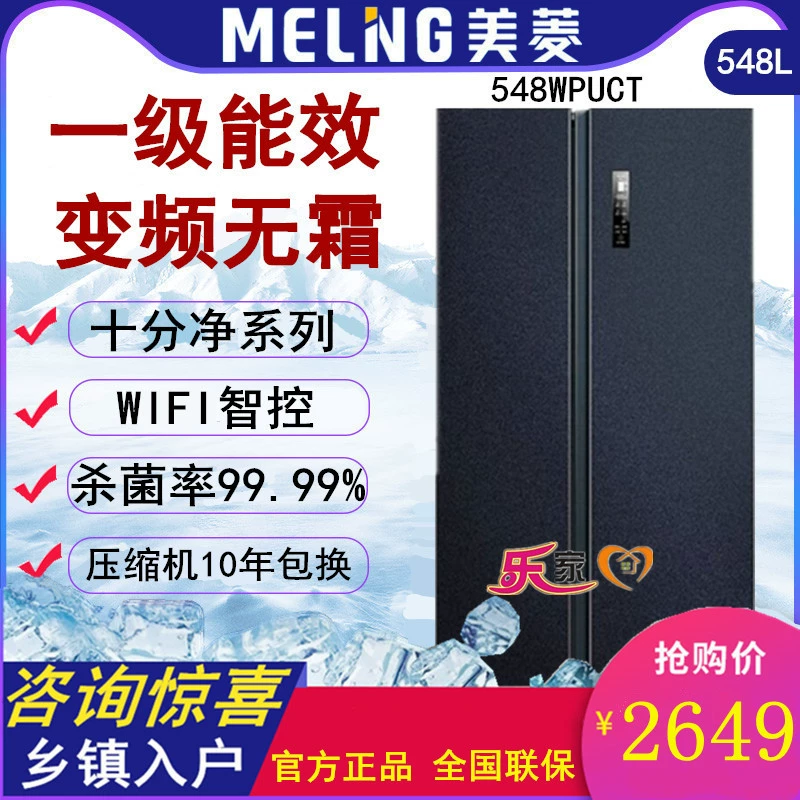 MELING 美菱

548L

548WPUCT

一级能效

变频无霜

十分净系列

WIFI智控

杀菌率99.99%

压缩机10年包换

乐家

咨询惊喜

乡镇入户

官方正品 全国联保

抢购价

¥2649